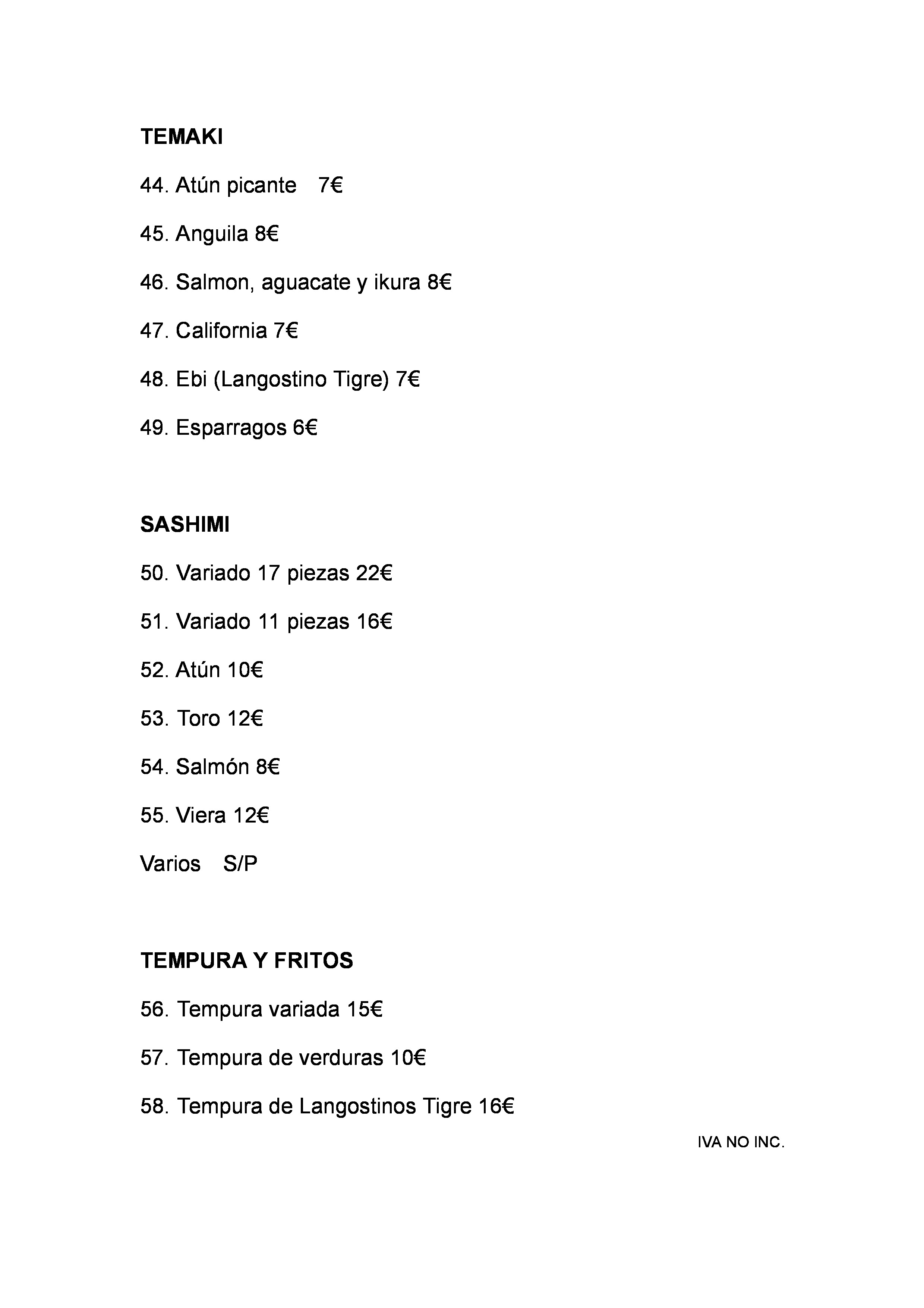 TEMAKI

44. Atún picante 7€

45. Anguila 8€

46. Salmon, aguacate y ikura 8€

47. California 7€

48. Ebi (Langostino Tigre) 7€

49. Esparragos 6€

SASHIMI

50. Variado 17 piezas 22€

51. Variado 11 piezas 16€

52. Atún 10€

53. Toro 12€

54. Salmón 8€

55. Viera 12€

Varios S/P

TEMPURA Y FRITOS

56. Tempura variada 15€

57. Tempura de verduras 10€

58. Tempura de Langostinos Tigre 16€

IVA NO INC.